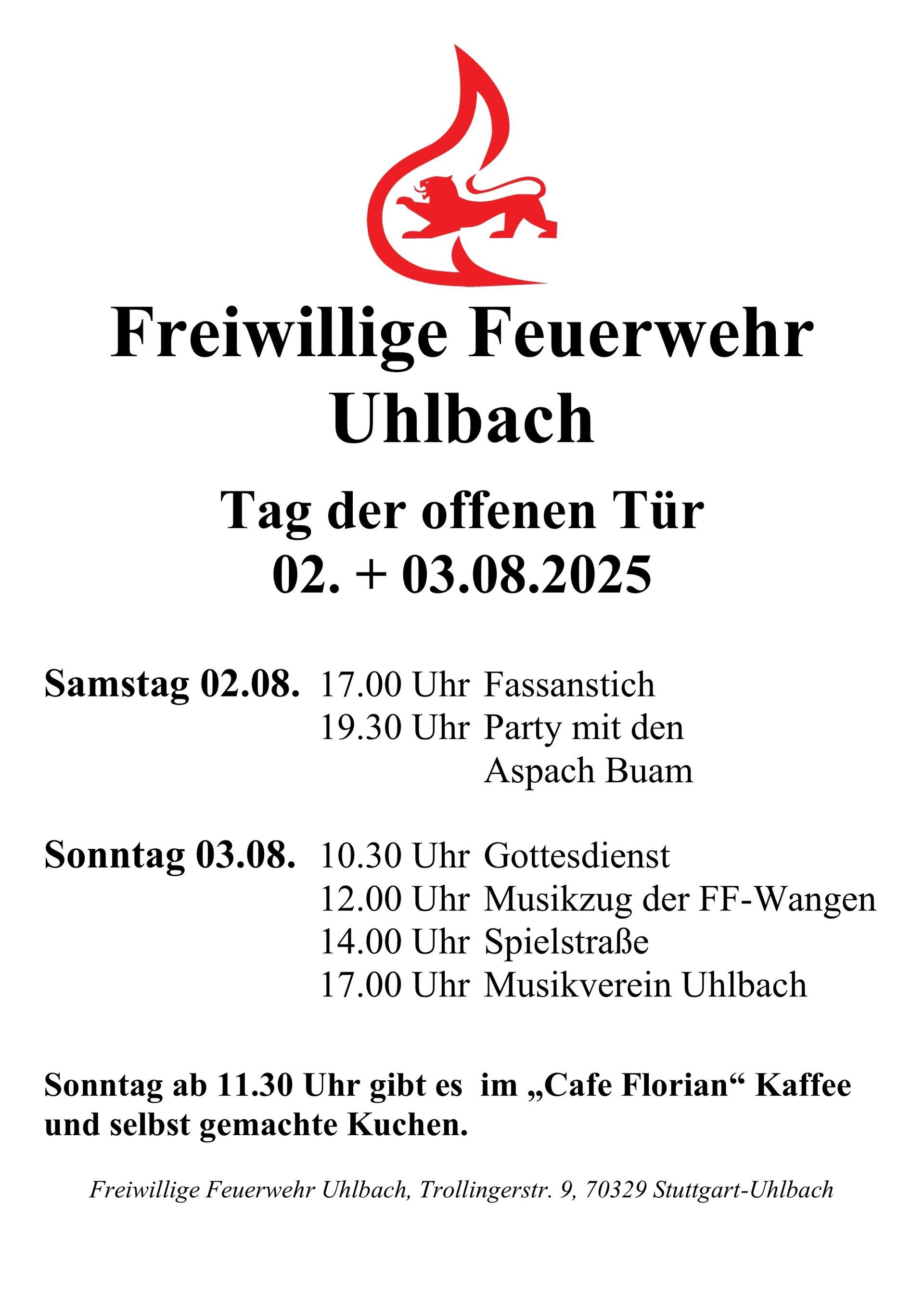 Freiwillige Feuerwehr Uhlbach

Tag der offenen Tür
02. + 03.08.2025

Samstag 02.08. 17.00 Uhr Fassanstich
19.30 Uhr Party mit den Aspach Buam

Sonntag 03.08. 10.30 Uhr Gottesdienst
12.00 Uhr Musikzug der FF-Wangen
14.00 Uhr Spielstraße
17.00 Uhr Musikverein Uhlbach

Sonntag ab 11.30 Uhr gibt es im „Cafe Florian“ Kaffee und selbst gemachte Kuchen.

Freiwillige Feuerwehr Uhlbach, Trollingerstr. 9, 70329 Stuttgart-Uhlbach